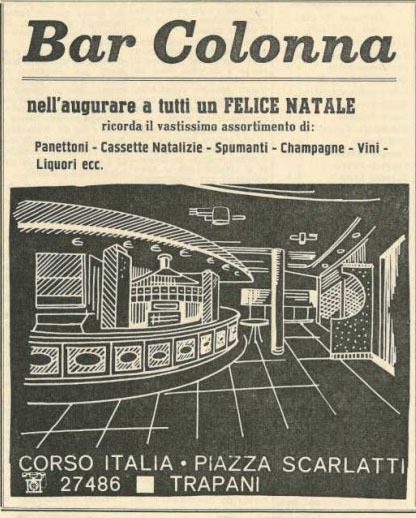 Bar Colonna

nell'augurare a tutti un FELICE NATALE
ricorda il vastissimo assortimento di:

Panettoni - Cassette Natalizie - Spumanti - Champagne - Vini - Liquori ecc.

CORSO ITALIA • PIAZZA SCARLATTI
27486 TRAPANI